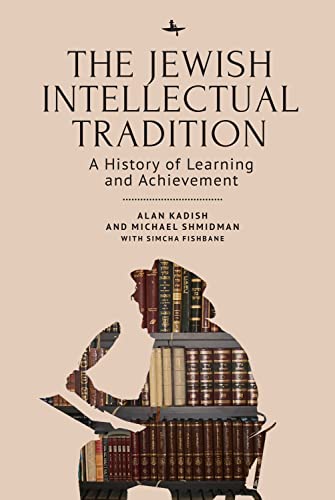 THE JEWISH INTELLECTUAL TRADITION

A History of Learning and Achievement

ALAN KADISH
AND MICHAEL SHMIDMAN
WITH SIMCHA FISHBANE